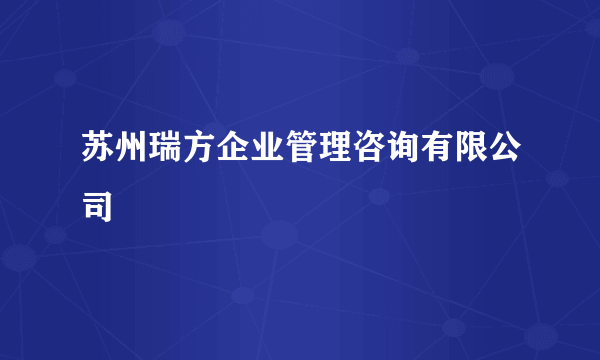 苏州瑞方企业管理咨询有限公司